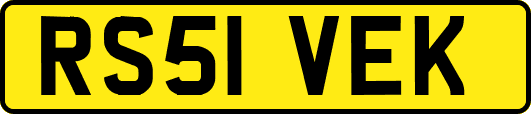 RS51 VEK